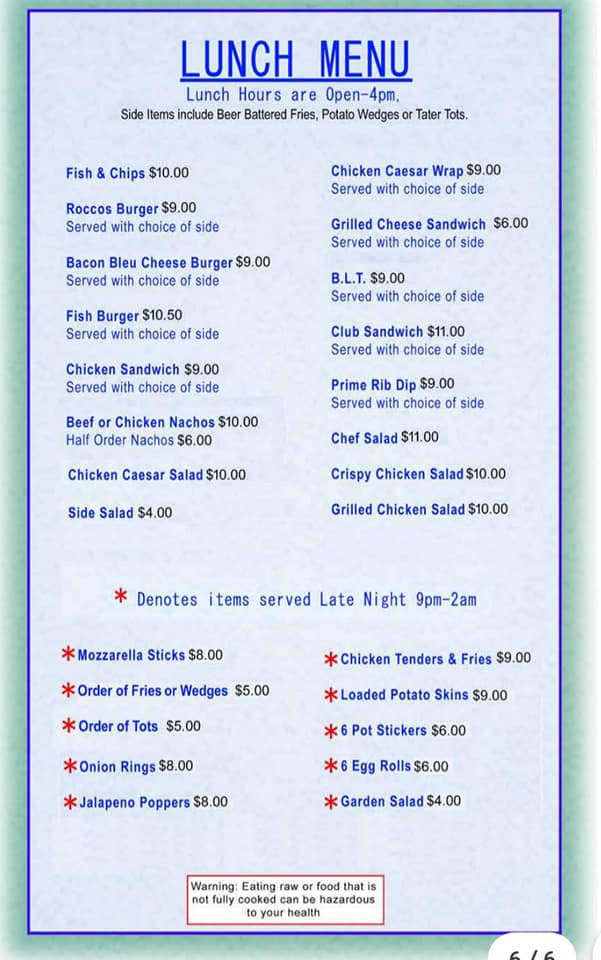 LUNCH MENU

Lunch Hours are Open-4pm,
Side Items include Beer Battered Fries, Potato Wedges or Tater Tots.

Fish & Chips $10.00

Roccos Burger $9.00
Served with choice of side

Bacon Bleu Cheese Burger $9.00
Served with choice of side

Fish Burger $10.50
Served with choice of side

Chicken Sandwich $9.00
Served with choice of side

Beef or Chicken Nachos $10.00
Half Order Nachos $6.00

Chicken Caesar Salad $10.00

Side Salad $4.00

Chicken Caesar Wrap $9.00
Served with choice of side

Grilled Cheese Sandwich $6.00
Served with choice of side

B.L.T. $9.00
Served with choice of side

Club Sandwich $11.00
Served with choice of side

Prime Rib Dip $9.00
Served with choice of side

Chef Salad $11.00

Crispy Chicken Salad $10.00

Grilled Chicken Salad $10.00

* Denotes items served Late Night 9pm-2am

*Mozzarella Sticks $8.00

*Order of Fries or Wedges $5.00

*Order of Tots $5.00

*Onion Rings $8.00

*Jalapeno Poppers $8.00

*Chicken Tenders & Fries $9.00

*Loaded Potato Skins $9.00

*6 Pot Stickers $6.00

*6 Egg Rolls $6.00

*Garden Salad $4.00

Warning: Eating raw or food that is not fully cooked can be hazardous to your health

6 / 6